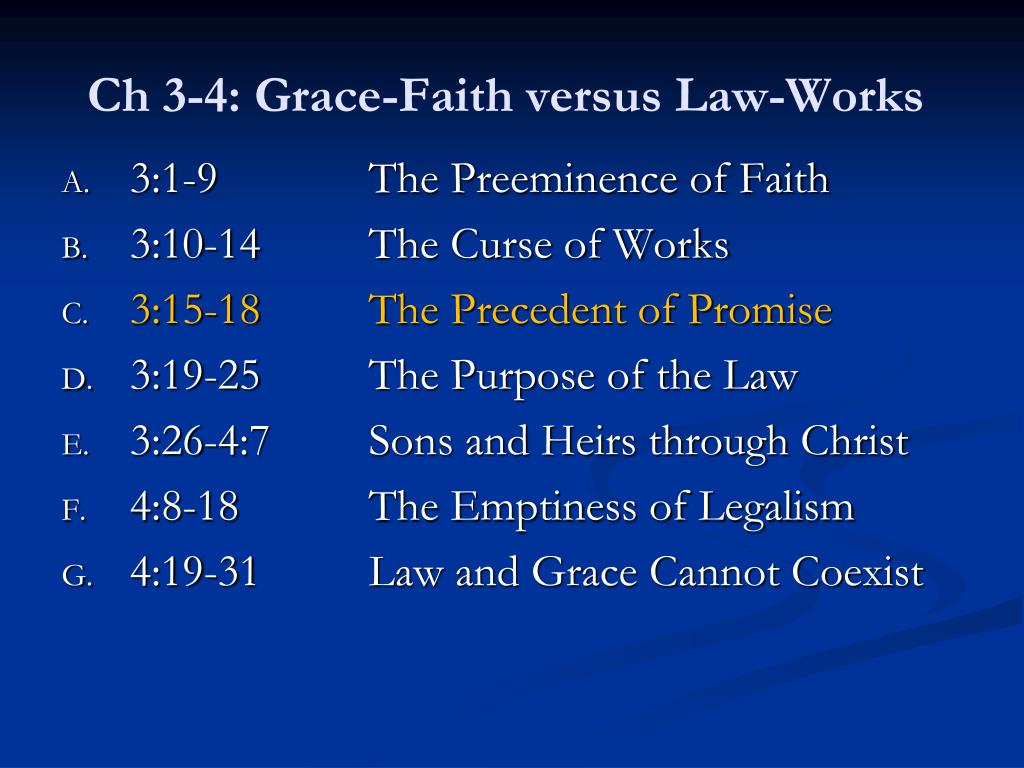 Ch 3-4: Grace-Faith versus Law-Works

A. 3:1-9 The Preeminence of Faith
B. 3:10-14 The Curse of Works
C. 3:15-18 The Precedent of Promise
D. 3:19-25 The Purpose of the Law
E. 3:26-4:7 Sons and Heirs through Christ
F. 4:8-18 The Emptiness of Legalism
G. 4:19-31 Law and Grace Cannot Coexist